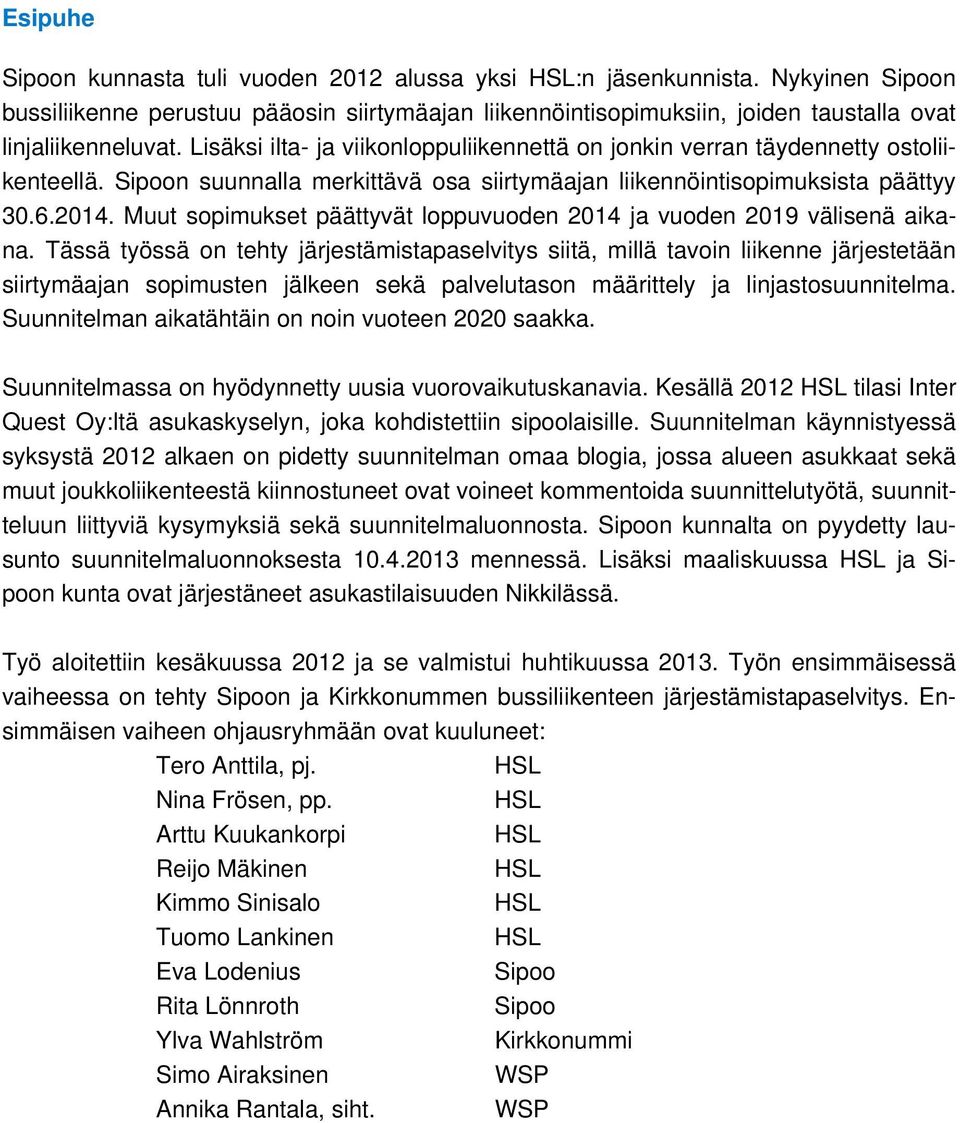 Esipuhe

Sipoon kunnasta tuli vuoden 2012 alussa yksi HSL:n jäsenkunnista. Nykyinen Sipoon bussiliikenne perustuu pääosin siirtymäajan liikennöintisopimuksiin, joiden taustalla ovat linjaliikenneluvat. Lisäksi ilta- ja viikonloppuliikennettä on jonkin verran täydennetty ostoliikenteellä. Sipoon suunnalla merkittävä osa siirtymäajan liikennöintisopimuksista päättyy 30.6.2014. Muut sopimukset päättyvät loppuvuoden 2014 ja vuoden 2019 välisenä aikana. Tässä työssä on tehty järjestämistapaselvitys siitä, millä tavoin liikenne järjestetään siirtymäajan sopimusten jälkeen sekä palvelutason määrittely ja linjastosuunnitelma. Suunnitelman aikatähtäin on noin vuoteen 2020 saakka.

Suunnitelmassa on hyödynnetty uusia vuorovaikutuskanavia. Kesällä 2012 HSL tilasi Inter Quest Oy:ltä asukaskyselyn, joka kohdistettiin sipoolaisille. Suunnitelman käynnistyessä syksystä 2012 alkaen on pidetty suunnitelman omaa blogia, jossa alueen asukkaat sekä muut joukkoliikenteestä kiinnostuneet ovat voineet kommentoida suunnittelutyötä, suunnitteluun liittyviä kysymyksiä sekä suunnitelmaluonnosta. Sipoon kunnalta on pyydetty lausunto suunnitelmaluonnoksesta 10.4.2013 mennessä. Lisäksi maaliskuussa HSL ja Sipoon kunta ovat järjestäneet asukastilaisuuden Nikkilässä.

Työ aloitettiin kesäkuussa 2012 ja se valmistui huhtikuussa 2013. Työn ensimmäisessä vaiheessa on tehty Sipoon ja Kirkkonummen bussiliikenteen järjestämistapaselvitys. Ensimmäisen vaiheen ohjausryhmään ovat kuuluneet:

| | |
|---|---|
| Tero Anttila, pj. | HSL |
| Nina Frösen, pp. | HSL |
| Arttu Kuukankorpi | HSL |
| Reijo Mäkinen | HSL |
| Kimmo Sinisalo | HSL |
| Tuomo Lankinen | HSL |
| Eva Lodenius | Sipoo |
| Rita Lönnroth | Sipoo |
| Ylva Wahlström | Kirkkonummi |
| Simo Airaksinen | WSP |
| Annika Rantala, siht. | WSP |